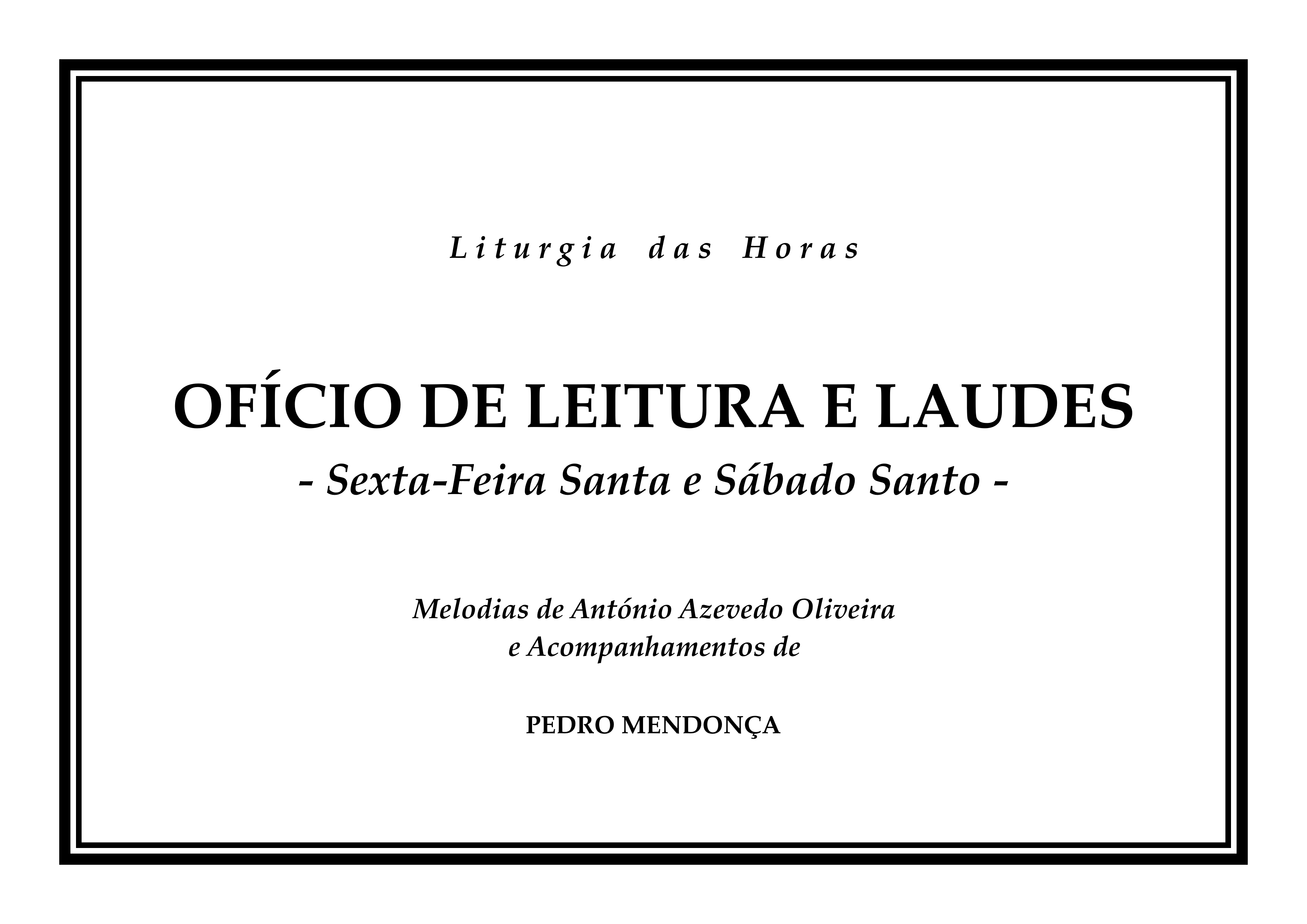 Liturgia das Horas

OFÍCIO DE LEITURA E LAUDES
- Sexta-Feira Santa e Sábado Santo -

Melodias de António Azevedo Oliveira
e Acompanhamentos de

PEDRO MENDONÇA